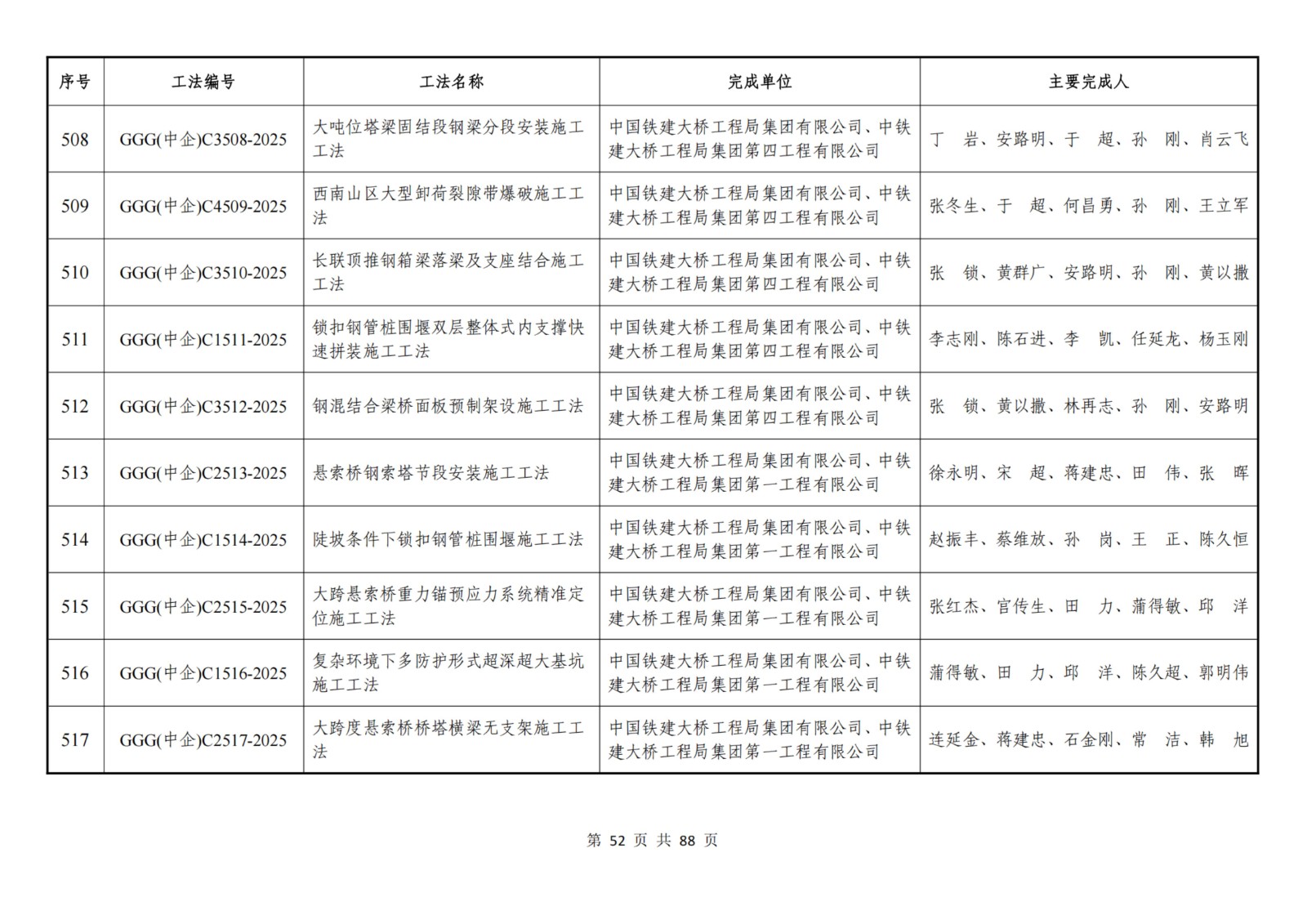 | 序号 | 工法编号 | 工法名称 | 完成单位 | 主要完成人 |
|---|---|---|---|---|
| 508 | GGG(中企)C3508-2025 | 大吨位塔梁固结段钢梁分段安装施工工法 | 中国铁建大桥工程局集团有限公司、中铁建大桥工程局集团第四工程有限公司 | 丁　岩、安路明、于　超、孙　刚、肖云飞 |
| 509 | GGG(中企)C4509-2025 | 西南山区大型卸荷裂隙带爆破施工工法 | 中国铁建大桥工程局集团有限公司、中铁建大桥工程局集团第四工程有限公司 | 张冬生、于　超、何昌勇、孙　刚、王立军 |
| 510 | GGG(中企)C3510-2025 | 长联顶推钢箱梁落梁及支座结合施工工法 | 中国铁建大桥工程局集团有限公司、中铁建大桥工程局集团第四工程有限公司 | 张　锁、黄群广、安路明、孙　刚、黄以撒 |
| 511 | GGG(中企)C1511-2025 | 锁扣钢管桩围堰双层整体式内支撑快速拼装施工工法 | 中国铁建大桥工程局集团有限公司、中铁建大桥工程局集团第四工程有限公司 | 李志刚、陈石进、李　凯、任延龙、杨玉刚 |
| 512 | GGG(中企)C3512-2025 | 钢混结合梁桥面板预制架设施工工法 | 中国铁建大桥工程局集团有限公司、中铁建大桥工程局集团第四工程有限公司 | 张　锁、黄以撒、林再志、孙　刚、安路明 |
| 513 | GGG(中企)C2513-2025 | 悬索桥钢索塔节段安装施工工法 | 中国铁建大桥工程局集团有限公司、中铁建大桥工程局集团第一工程有限公司 | 徐永明、宋　超、蒋建忠、田　伟、张　晖 |
| 514 | GGG(中企)C1514-2025 | 陡坡条件下锁扣钢管桩围堰施工工法 | 中国铁建大桥工程局集团有限公司、中铁建大桥工程局集团第一工程有限公司 | 赵振丰、蔡维放、孙　岗、王　正、陈久恒 |
| 515 | GGG(中企)C2515-2025 | 大跨悬索桥重力锚预应力系统精准定位施工工法 | 中国铁建大桥工程局集团有限公司、中铁建大桥工程局集团第一工程有限公司 | 张红杰、官传生、田　力、蒲得敏、邱　洋 |
| 516 | GGG(中企)C1516-2025 | 复杂环境下多防护形式超深超大基坑施工工法 | 中国铁建大桥工程局集团有限公司、中铁建大桥工程局集团第一工程有限公司 | 蒲得敏、田　力、邱　洋、陈久超、郭明伟 |
| 517 | GGG(中企)C2517-2025 | 大跨度悬索桥桥塔横梁无支架施工工法 | 中国铁建大桥工程局集团有限公司、中铁建大桥工程局集团第一工程有限公司 | 连延金、蒋建忠、石金刚、常　洁、韩　旭 |

第 52 页 共 88 页